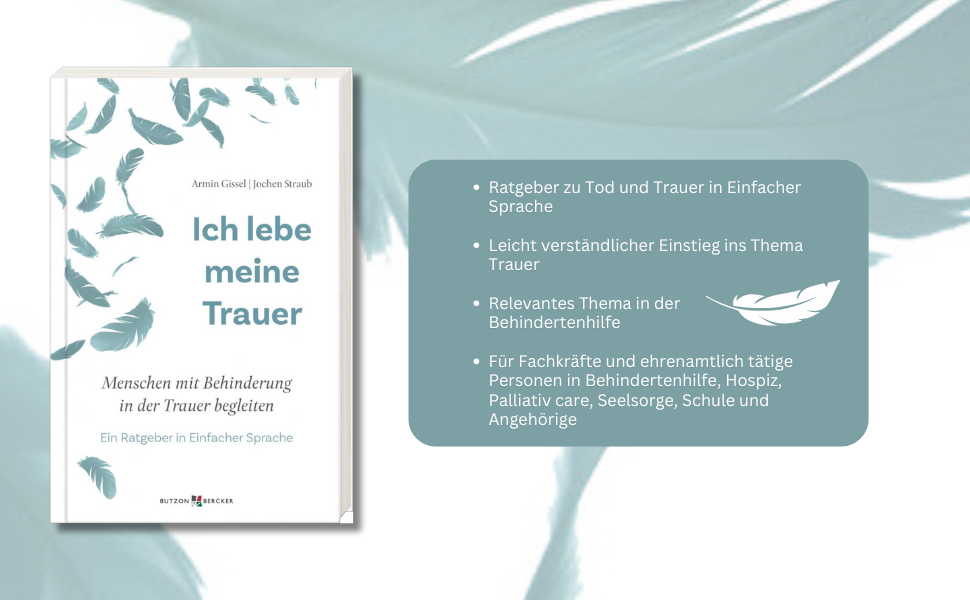 Armin Gissel | Jochen Straub

Ich lebe meine Trauer

Menschen mit Behinderung in der Trauer begleiten

Ein Ratgeber in Einfacher Sprache

BUTZON BERCKER

• Ratgeber zu Tod und Trauer in Einfacher Sprache

• Leicht verständlicher Einstieg ins Thema Trauer

• Relevantes Thema in der Behindertenhilfe

• Für Fachkräfte und ehrenamtlich tätige Personen in Behindertenhilfe, Hospiz, Palliativ care, Seelsorge, Schule und Angehörige